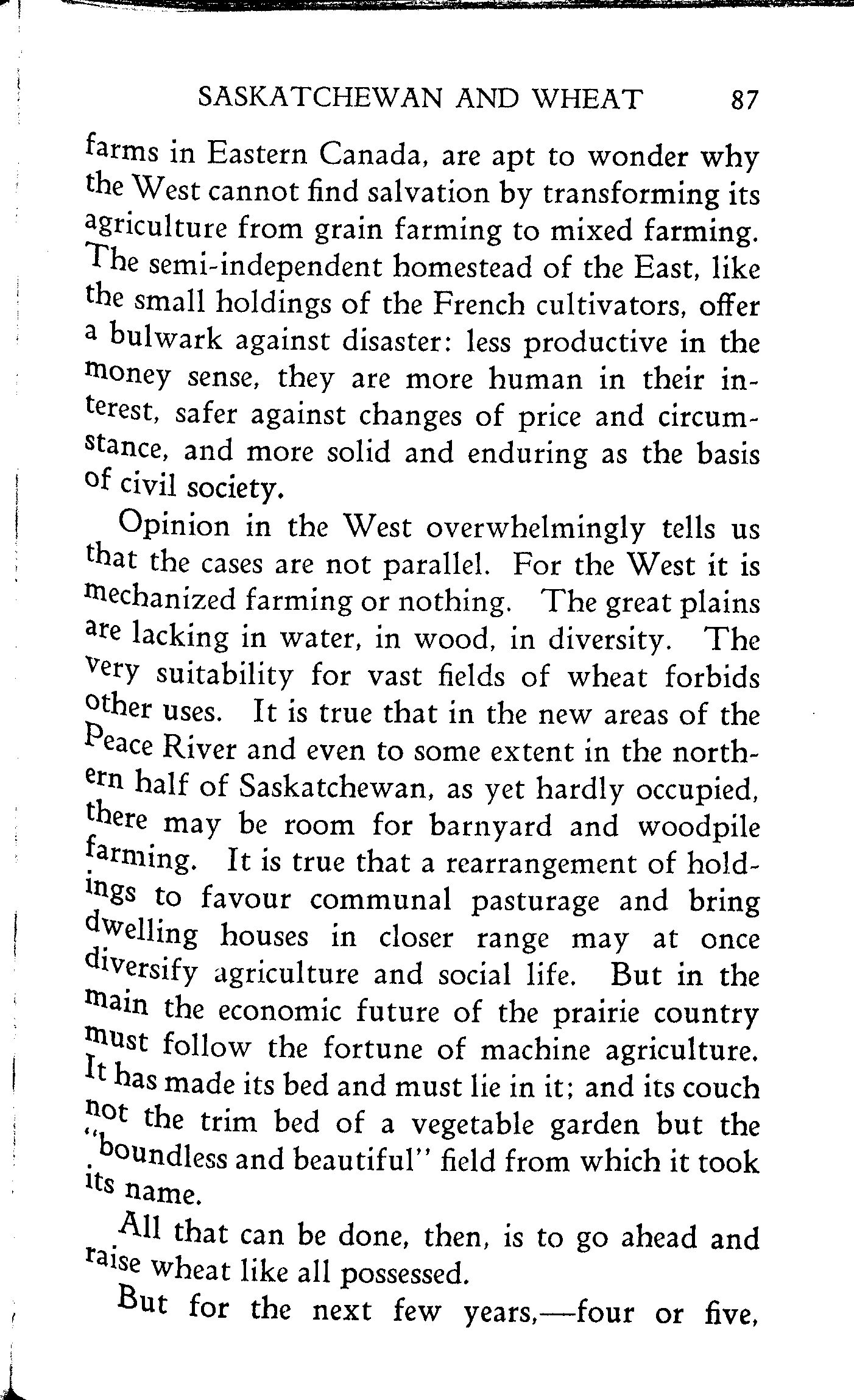 SASKATCHEWAN AND WHEAT 87

farms in Eastern Canada, are apt to wonder why the West cannot find salvation by transforming its agriculture from grain farming to mixed farming. The semi-independent homestead of the East, like the small holdings of the French cultivators, offer a bulwark against disaster: less productive in the money sense, they are more human in their interest, safer against changes of price and circumstance, and more solid and enduring as the basis of civil society.

Opinion in the West overwhelmingly tells us that the cases are not parallel. For the West it is mechanized farming or nothing. The great plains are lacking in water, in wood, in diversity. The very suitability for vast fields of wheat forbids other uses. It is true that in the new areas of the Peace River and even to some extent in the northern half of Saskatchewan, as yet hardly occupied, there may be room for barnyard and woodpile farming. It is true that a rearrangement of holdings to favour communal pasturage and bring dwelling houses in closer range may at once diversify agriculture and social life. But in the main the economic future of the prairie country must follow the fortune of machine agriculture. It has made its bed and must lie in it; and its couch not the trim bed of a vegetable garden but the "boundless and beautiful" field from which it took its name.

All that can be done, then, is to go ahead and raise wheat like all possessed.

But for the next few years,—four or five,